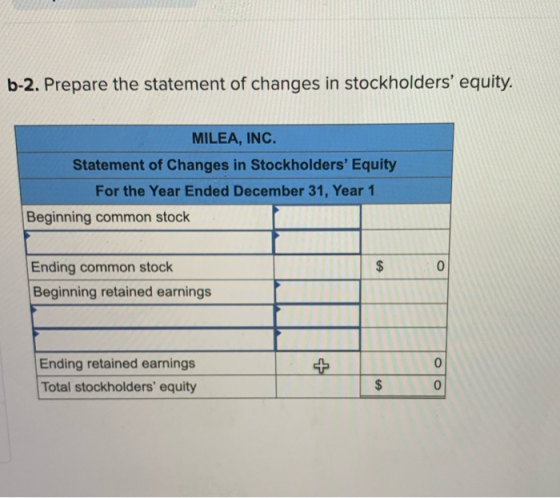 b-2. Prepare the statement of changes in stockholders' equity.

| MILEA, INC. | | |
|---|---|---|
| Statement of Changes in Stockholders' Equity | | |
| For the Year Ended December 31, Year 1 | | |
| Beginning common stock | | |
| | | |
| Ending common stock | | $ 0 |
| Beginning retained earnings | | |
| | | |
| | | |
| Ending retained earnings | | 0 |
| Total stockholders' equity | | $ 0 |